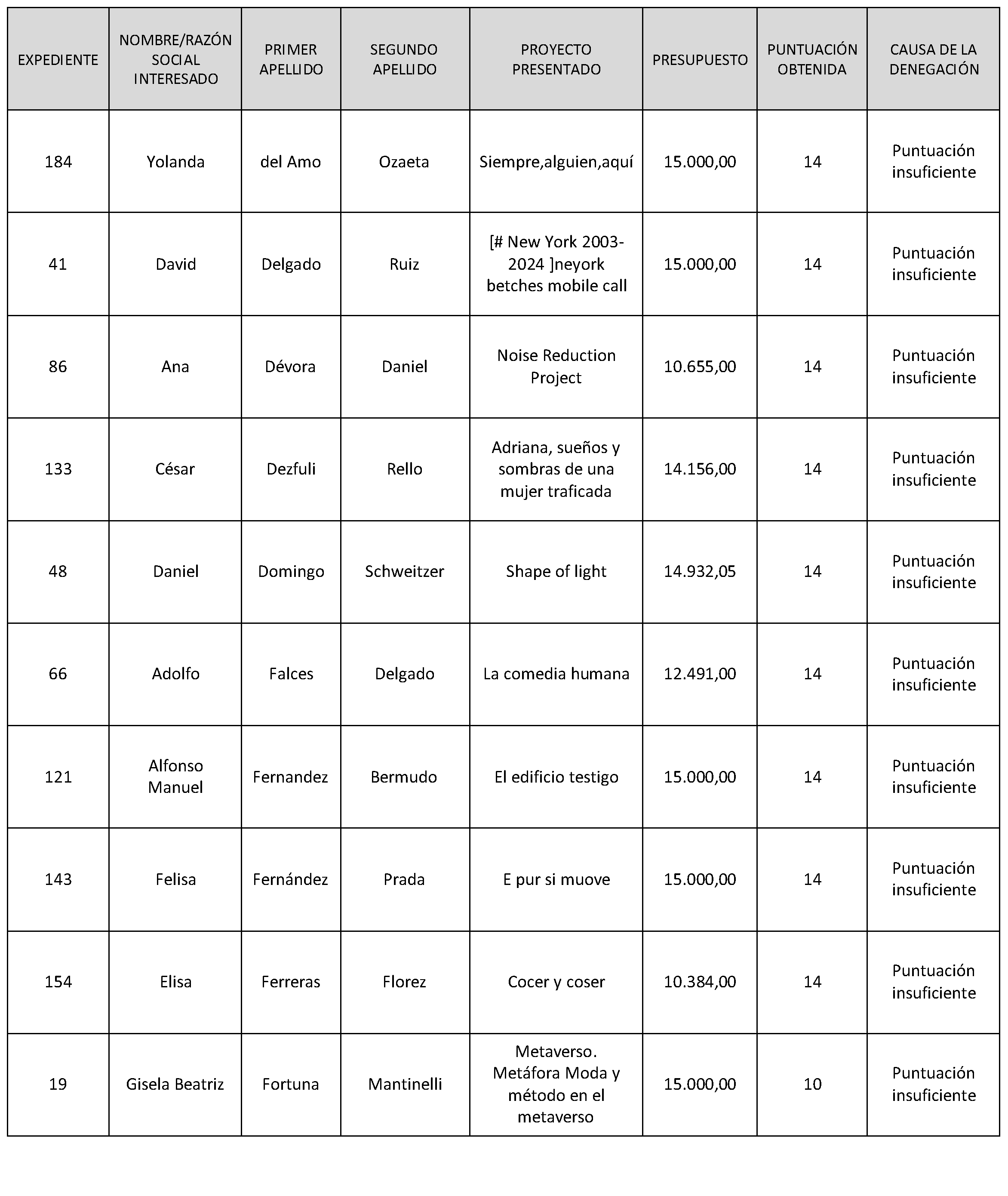 | EXPEDIENTE | NOMBRE/RAZÓN SOCIAL INTERESADO | PRIMER APELLIDO | SEGUNDO APELLIDO | PROYECTO PRESENTADO | PRESUPUESTO | PUNTUACIÓN OBTENIDA | CAUSA DE LA DENEGACIÓN |
|---|---|---|---|---|---|---|---|
| 184 | Yolanda | del Amo | Ozaeta | Siempre,alguien,aquí | 15.000,00 | 14 | Puntuación insuficiente |
| 41 | David | Delgado | Ruiz | [# New York 2003-2024 ]neyork betches mobile call | 15.000,00 | 14 | Puntuación insuficiente |
| 86 | Ana | Dévora | Daniel | Noise Reduction Project | 10.655,00 | 14 | Puntuación insuficiente |
| 133 | César | Dezfuli | Rello | Adriana, sueños y sombras de una mujer traficada | 14.156,00 | 14 | Puntuación insuficiente |
| 48 | Daniel | Domingo | Schweitzer | Shape of light | 14.932,05 | 14 | Puntuación insuficiente |
| 66 | Adolfo | Falces | Delgado | La comedia humana | 12.491,00 | 14 | Puntuación insuficiente |
| 121 | Alfonso Manuel | Fernandez | Bermudo | El edificio testigo | 15.000,00 | 14 | Puntuación insuficiente |
| 143 | Felisa | Fernández | Prada | E pur si muove | 15.000,00 | 14 | Puntuación insuficiente |
| 154 | Elisa | Ferreras | Florez | Cocer y coser | 10.384,00 | 14 | Puntuación insuficiente |
| 19 | Gisela Beatriz | Fortuna | Mantinelli | Metaverso. Metáfora Moda y método en el metaverso | 15.000,00 | 10 | Puntuación insuficiente |